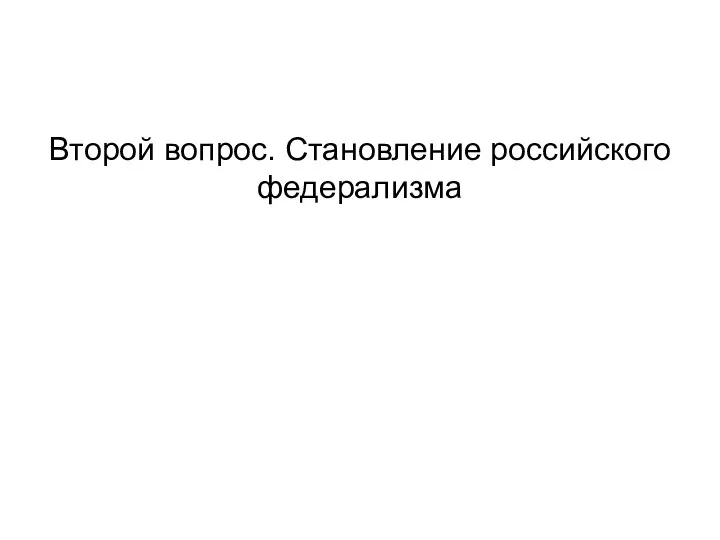 Второй вопрос. Становление российского федерализма